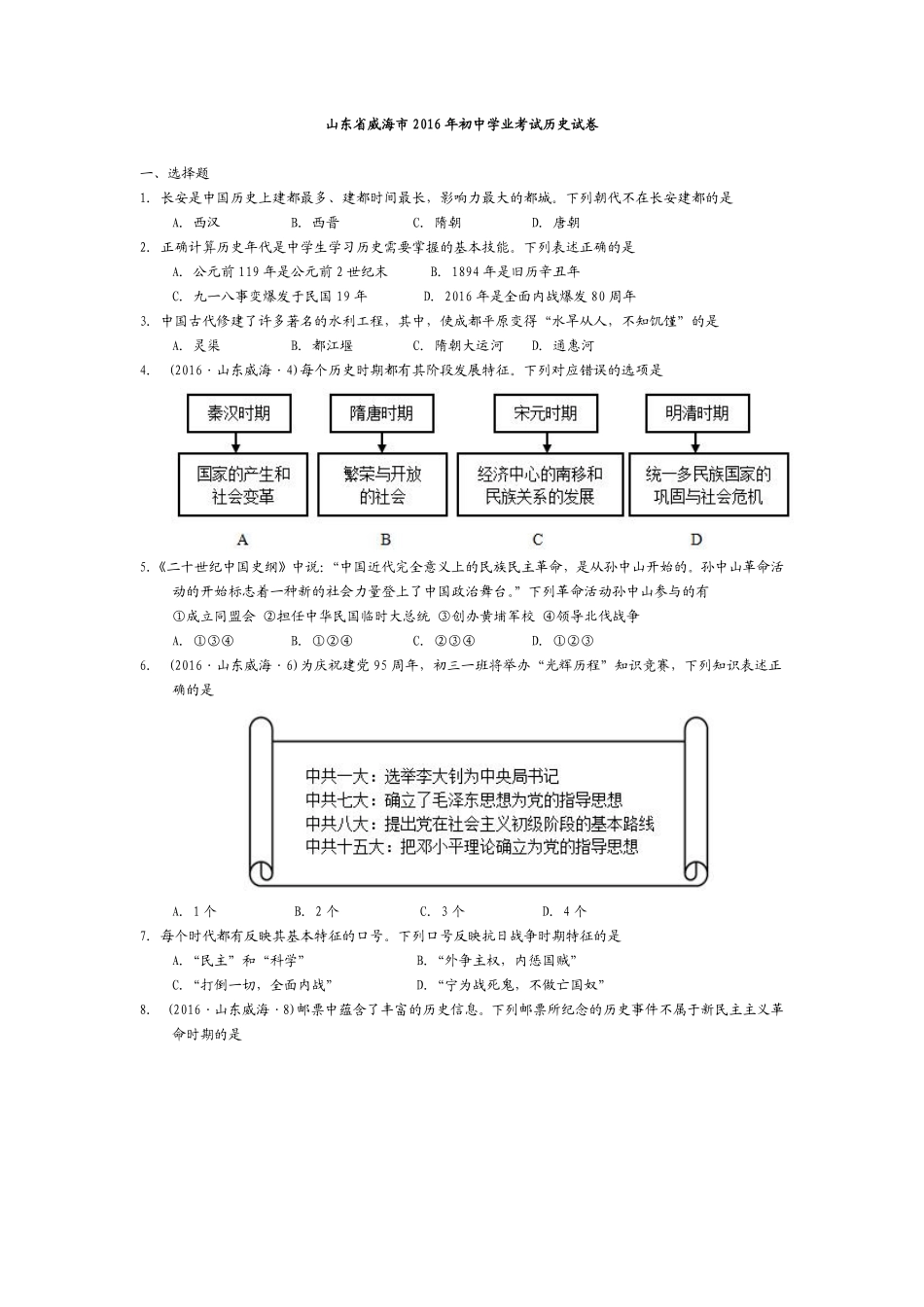 山东省威海市2016年初中学业考试历史试卷

一、选择题

1. 长安是中国历史上建都最多、建都时间最长，影响力最大的都城。下列朝代不在长安建都的是

A. 西汉　B. 西晋　C. 隋朝　D. 唐朝

2. 正确计算历史年代是中学生学习历史需要掌握的基本技能。下列表述正确的是

A. 公元前119年是公元前2世纪末　B. 1894年是旧历辛丑年

C. 九一八事变爆发于民国19年　D. 2016年是全面内战爆发80周年

3. 中国古代修建了许多著名的水利工程，其中，使成都平原变得“水旱从人，不知饥馑”的是

A. 灵渠　B. 都江堰　C. 隋朝大运河　D. 通惠河

4. （2016·山东威海·4）每个历史时期都有其阶段发展特征。下列对应错误的选项是

秦汉时期
国家的产生和社会变革
A

隋唐时期
繁荣与开放的社会
B

宋元时期
经济中心的南移和民族关系的发展
C

明清时期
统一多民族国家的巩固与社会危机
D

5.《二十世纪中国史纲》中说：“中国近代完全意义上的民族民主革命，是从孙中山开始的。孙中山革命活动的开始标志着一种新的社会力量登上了中国政治舞台。”下列革命活动孙中山参与的有

①成立同盟会 ②担任中华民国临时大总统 ③创办黄埔军校 ④领导北伐战争

A. ①③④　B. ①②④　C. ②③④　D. ①②③

6. （2016·山东威海·6）为庆祝建党95周年，初三一班将举办“光辉历程”知识竞赛，下列知识表述正确的是

中共一大：选举李大钊为中央局书记
中共七大：确立了毛泽东思想为党的指导思想
中共八大：提出党在社会主义初级阶段的基本路线
中共十五大：把邓小平理论确立为党的指导思想

A. 1个　B. 2个　C. 3个　D. 4个

7. 每个时代都有反映其基本特征的口号。下列口号反映抗日战争时期特征的是

A. “民主”和“科学”　B. “外争主权，内惩国贼”

C. “打倒一切，全面内战”　D. “宁为战死鬼，不做亡国奴”

8. （2016·山东威海·8）邮票中蕴含了丰富的历史信息。下列邮票所纪念的历史事件不属于新民主主义革命时期的是